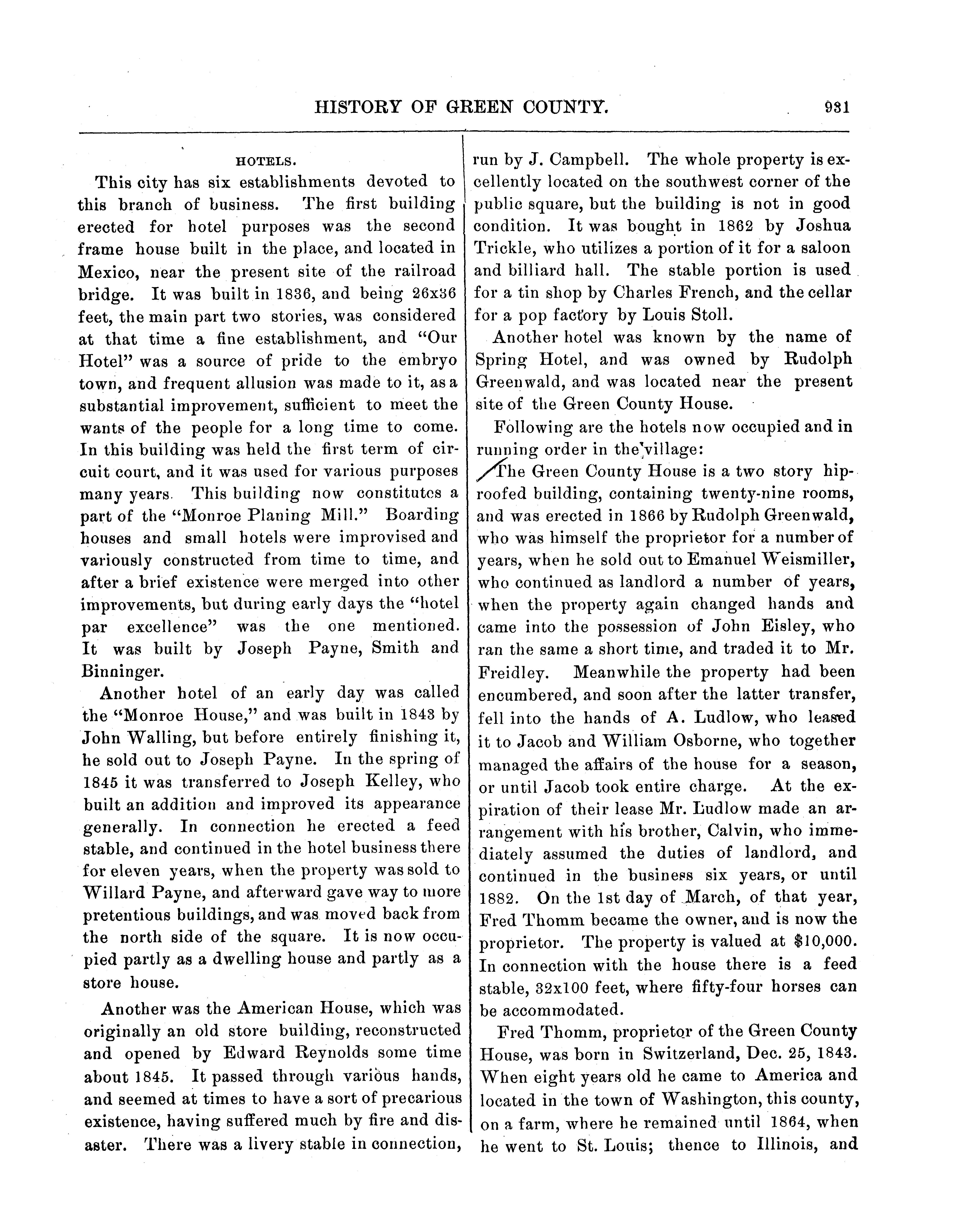 HISTORY OF GREEN COUNTY. 931

HOTELS.

This city has six establishments devoted to this branch of business. The first building erected for hotel purposes was the second frame house built in the place, and located in Mexico, near the present site of the railroad bridge. It was built in 1836, and being 26x36 feet, the main part two stories, was considered at that time a fine establishment, and "Our Hotel" was a source of pride to the embryo town, and frequent allusion was made to it, as a substantial improvement, sufficient to meet the wants of the people for a long time to come. In this building was held the first term of circuit court, and it was used for various purposes many years. This building now constitutes a part of the "Monroe Planing Mill." Boarding houses and small hotels were improvised and variously constructed from time to time, and after a brief existence were merged into other improvements, but during early days the "hotel par excellence" was the one mentioned. It was built by Joseph Payne, Smith and Binninger.

Another hotel of an early day was called the "Monroe House," and was built in 1843 by John Walling, but before entirely finishing it, he sold out to Joseph Payne. In the spring of 1845 it was transferred to Joseph Kelley, who built an addition and improved its appearance generally. In connection he erected a feed stable, and continued in the hotel business there for eleven years, when the property was sold to Willard Payne, and afterward gave way to more pretentious buildings, and was moved back from the north side of the square. It is now occupied partly as a dwelling house and partly as a store house.

Another was the American House, which was originally an old store building, reconstructed and opened by Edward Reynolds some time about 1845. It passed through various hands, and seemed at times to have a sort of precarious existence, having suffered much by fire and disaster. There was a livery stable in connection, run by J. Campbell. The whole property is excellently located on the southwest corner of the public square, but the building is not in good condition. It was bought in 1862 by Joshua Trickle, who utilizes a portion of it for a saloon and billiard hall. The stable portion is used for a tin shop by Charles French, and the cellar for a pop factory by Louis Stoll.

Another hotel was known by the name of Spring Hotel, and was owned by Rudolph Greenwald, and was located near the present site of the Green County House.

Following are the hotels now occupied and in running order in the village:

The Green County House is a two story hip-roofed building, containing twenty-nine rooms, and was erected in 1866 by Rudolph Greenwald, who was himself the proprietor for a number of years, when he sold out to Emanuel Weismiller, who continued as landlord a number of years, when the property again changed hands and came into the possession of John Eisley, who ran the same a short time, and traded it to Mr. Freidley. Meanwhile the property had been encumbered, and soon after the latter transfer, fell into the hands of A. Ludlow, who leased it to Jacob and William Osborne, who together managed the affairs of the house for a season, or until Jacob took entire charge. At the expiration of their lease Mr. Ludlow made an arrangement with his brother, Calvin, who immediately assumed the duties of landlord, and continued in the business six years, or until 1882. On the 1st day of March, of that year, Fred Thomm became the owner, and is now the proprietor. The property is valued at $10,000. In connection with the house there is a feed stable, 32x100 feet, where fifty-four horses can be accommodated.

Fred Thomm, proprietor of the Green County House, was born in Switzerland, Dec. 25, 1843. When eight years old he came to America and located in the town of Washington, this county, on a farm, where he remained until 1864, when he went to St. Louis; thence to Illinois, and